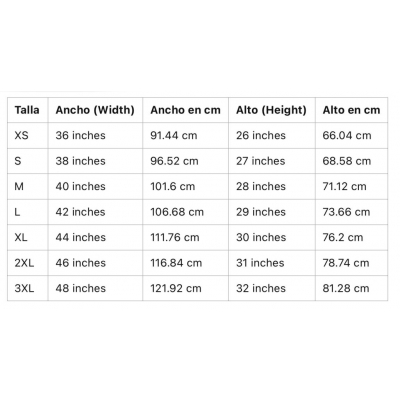 | Talla | Ancho (Width) | Ancho en cm | Alto (Height) | Alto en cm |
|---|---|---|---|---|
| XS | 36 inches | 91.44 cm | 26 inches | 66.04 cm |
| S | 38 inches | 96.52 cm | 27 inches | 68.58 cm |
| M | 40 inches | 101.6 cm | 28 inches | 71.12 cm |
| L | 42 inches | 106.68 cm | 29 inches | 73.66 cm |
| XL | 44 inches | 111.76 cm | 30 inches | 76.2 cm |
| 2XL | 46 inches | 116.84 cm | 31 inches | 78.74 cm |
| 3XL | 48 inches | 121.92 cm | 32 inches | 81.28 cm |